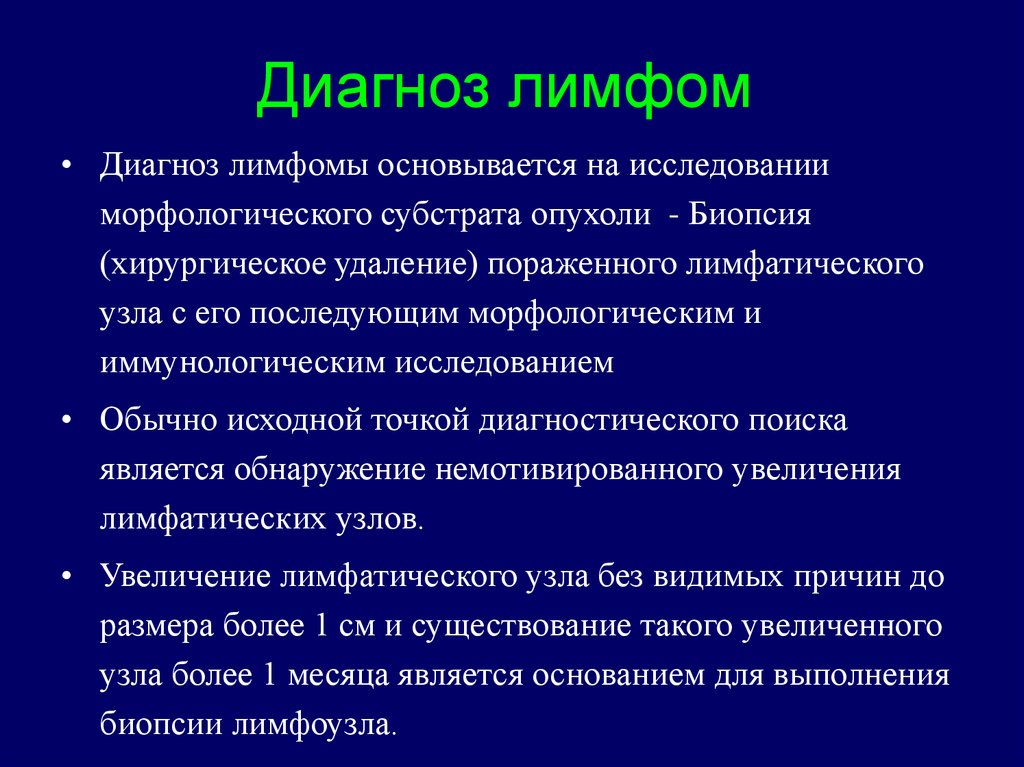 Диагноз лимфом

• Диагноз лимфомы основывается на исследовании морфологического субстрата опухоли - Биопсия (хирургическое удаление) пораженного лимфатического узла с его последующим морфологическим и иммунологическим исследованием

• Обычно исходной точкой диагностического поиска является обнаружение немотивированного увеличения лимфатических узлов.

• Увеличение лимфатического узла без видимых причин до размера более 1 см и существование такого увеличенного узла более 1 месяца является основанием для выполнения биопсии лимфоузла.